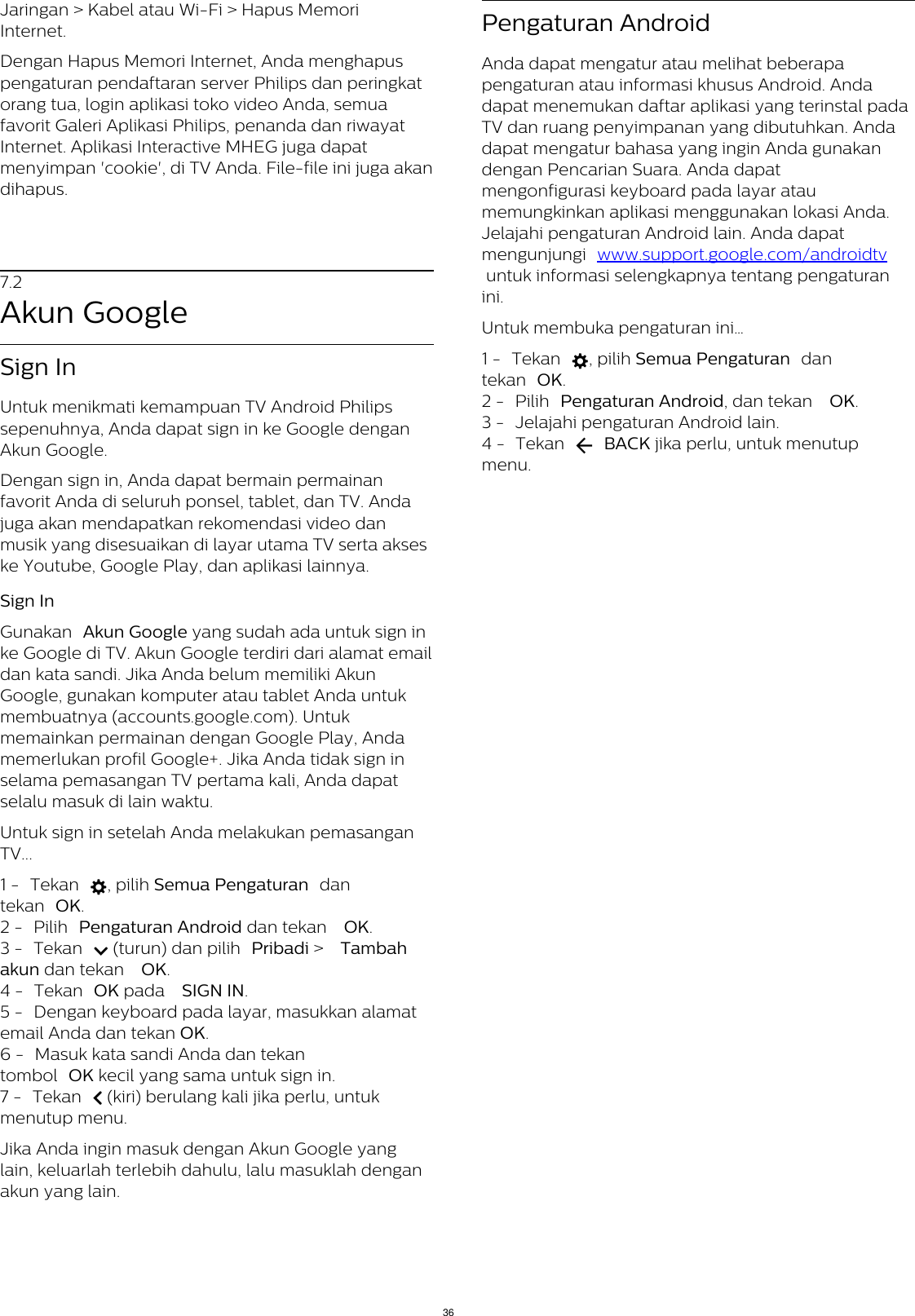 Jaringan > Kabel atau Wi-Fi > Hapus Memori Internet.

Dengan Hapus Memori Internet, Anda menghapus pengaturan pendaftaran server Philips dan peringkat orang tua, login aplikasi toko video Anda, semua favorit Galeri Aplikasi Philips, penanda dan riwayat Internet. Aplikasi Interactive MHEG juga dapat menyimpan 'cookie', di TV Anda. File-file ini juga akan dihapus.

7.2
Akun Google

Sign In

Untuk menikmati kemampuan TV Android Philips sepenuhnya, Anda dapat sign in ke Google dengan Akun Google.

Dengan sign in, Anda dapat bermain permainan favorit Anda di seluruh ponsel, tablet, dan TV. Anda juga akan mendapatkan rekomendasi video dan musik yang disesuaikan di layar utama TV serta akses ke Youtube, Google Play, dan aplikasi lainnya.

Sign In

Gunakan Akun Google yang sudah ada untuk sign in ke Google di TV. Akun Google terdiri dari alamat email dan kata sandi. Jika Anda belum memiliki Akun Google, gunakan komputer atau tablet Anda untuk membuatnya (accounts.google.com). Untuk memainkan permainan dengan Google Play, Anda memerlukan profil Google+. Jika Anda tidak sign in selama pemasangan TV pertama kali, Anda dapat selalu masuk di lain waktu.

Untuk sign in setelah Anda melakukan pemasangan TV...

1 - Tekan , pilih Semua Pengaturan dan tekan OK.
2 - Pilih Pengaturan Android dan tekan OK.
3 - Tekan (turun) dan pilih Pribadi > Tambah akun dan tekan OK.
4 - Tekan OK pada SIGN IN.
5 - Dengan keyboard pada layar, masukkan alamat email Anda dan tekan OK.
6 - Masuk kata sandi Anda dan tekan tombol OK kecil yang sama untuk sign in.
7 - Tekan (kiri) berulang kali jika perlu, untuk menutup menu.

Jika Anda ingin masuk dengan Akun Google yang lain, keluarlah terlebih dahulu, lalu masuklah dengan akun yang lain.

Pengaturan Android

Anda dapat mengatur atau melihat beberapa pengaturan atau informasi khusus Android. Anda dapat menemukan daftar aplikasi yang terinstal pada TV dan ruang penyimpanan yang dibutuhkan. Anda dapat mengatur bahasa yang ingin Anda gunakan dengan Pencarian Suara. Anda dapat mengonfigurasi keyboard pada layar atau memungkinkan aplikasi menggunakan lokasi Anda. Jelajahi pengaturan Android lain. Anda dapat mengunjungi www.support.google.com/androidtv untuk informasi selengkapnya tentang pengaturan ini.

Untuk membuka pengaturan ini...

1 - Tekan , pilih Semua Pengaturan dan tekan OK.
2 - Pilih Pengaturan Android, dan tekan OK.
3 - Jelajahi pengaturan Android lain.
4 - Tekan BACK jika perlu, untuk menutup menu.

36